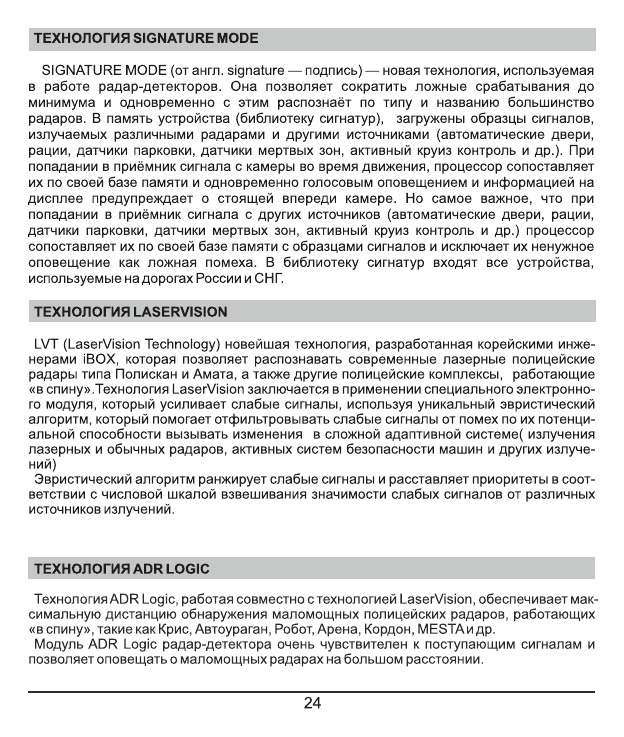 ТЕХНОЛОГИЯ SIGNATURE MODE

SIGNATURE MODE (от англ. signature — подпись) — новая технология, используемая в работе радар-детекторов. Она позволяет сократить ложные срабатывания до минимума и одновременно с этим распознаёт по типу и названию большинство радаров. В память устройства (библиотеку сигнатур), загружены образцы сигналов, излучаемых различными радарами и другими источниками (автоматические двери, рации, датчики парковки, датчики мертвых зон, активный круиз контроль и др.). При попадании в приёмник сигнала с камеры во время движения, процессор сопоставляет их по своей базе памяти и одновременно голосовым оповещением и информацией на дисплее предупреждает о стоящей впереди камере. Но самое важное, что при попадании в приёмник сигнала с других источников (автоматические двери, рации, датчики парковки, датчики мертвых зон, активный круиз контроль и др.) процессор сопоставляет их по своей базе памяти с образцами сигналов и исключает их ненужное оповещение как ложная помеха. В библиотеку сигнатур входят все устройства, используемые на дорогах России и СНГ.

ТЕХНОЛОГИЯ LASERVISION

LVT (LaserVision Technology) новейшая технология, разработанная корейскими инженерами iBOX, которая позволяет распознавать современные лазерные полицейские радары типа Полискан и Амата, а также другие полицейские комплексы, работающие «в спину».Технология LaserVision заключается в применении специального электронного модуля, который усиливает слабые сигналы, используя уникальный эвристический алгоритм, который помогает отфильтровывать слабые сигналы от помех по их потенциальной способности вызывать изменения в сложной адаптивной системе( излучения лазерных и обычных радаров, активных систем безопасности машин и других излучений)
Эвристический алгоритм ранжирует слабые сигналы и расставляет приоритеты в соответствии с числовой шкалой взвешивания значимости слабых сигналов от различных источников излучений.

ТЕХНОЛОГИЯ ADR LOGIC

Технология ADR Logic, работая совместно с технологией LaserVision, обеспечивает максимальную дистанцию обнаружения маломощных полицейских радаров, работающих «в спину», такие как Крис, Автоураган, Робот, Арена, Кордон, MESTA и др.
Модуль ADR Logic радар-детектора очень чувствителен к поступающим сигналам и позволяет оповещать о маломощных радарах на большом расстоянии.

24